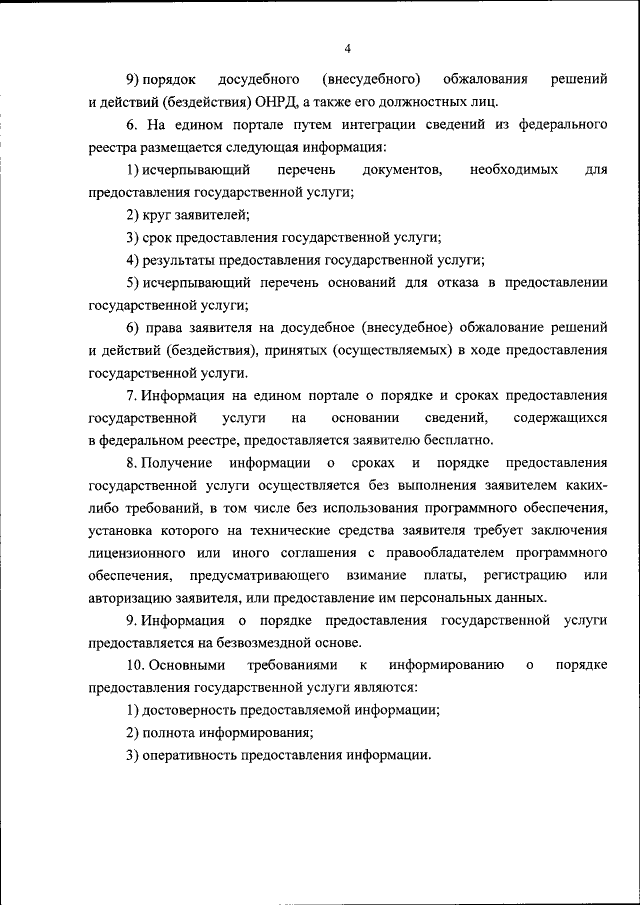 4

9) порядок досудебного (внесудебного) обжалования решений и действий (бездействия) ОНРД, а также его должностных лиц.

6. На едином портале путем интеграции сведений из федерального реестра размещается следующая информация:

1) исчерпывающий перечень документов, необходимых для предоставления государственной услуги;

2) круг заявителей;

3) срок предоставления государственной услуги;

4) результаты предоставления государственной услуги;

5) исчерпывающий перечень оснований для отказа в предоставлении государственной услуги;

6) права заявителя на досудебное (внесудебное) обжалование решений и действий (бездействия), принятых (осуществляемых) в ходе предоставления государственной услуги.

7. Информация на едином портале о порядке и сроках предоставления государственной услуги на основании сведений, содержащихся в федеральном реестре, предоставляется заявителю бесплатно.

8. Получение информации о сроках и порядке предоставления государственной услуги осуществляется без выполнения заявителем каких-либо требований, в том числе без использования программного обеспечения, установка которого на технические средства заявителя требует заключения лицензионного или иного соглашения с правообладателем программного обеспечения, предусматривающего взимание платы, регистрацию или авторизацию заявителя, или предоставление им персональных данных.

9. Информация о порядке предоставления государственной услуги предоставляется на безвозмездной основе.

10. Основными требованиями к информированию о порядке предоставления государственной услуги являются:

1) достоверность предоставляемой информации;

2) полнота информирования;

3) оперативность предоставления информации.